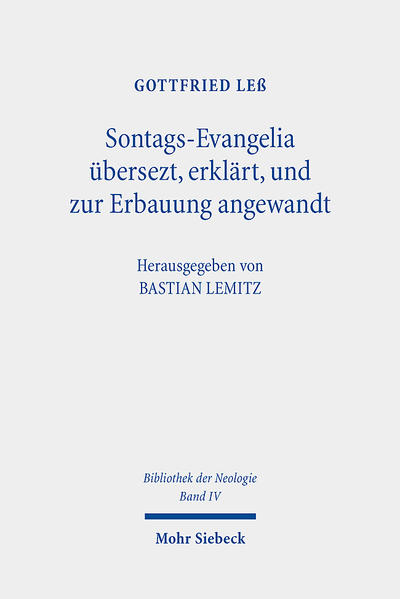 GOTTFRIED LEß

Sontags-Evangelia übersezt, erklärt, und zur Erbauung angewandt

Herausgegeben von
BASTIAN LEMITZ

Bibliothek der Neologie
Band IV

Mohr Siebeck